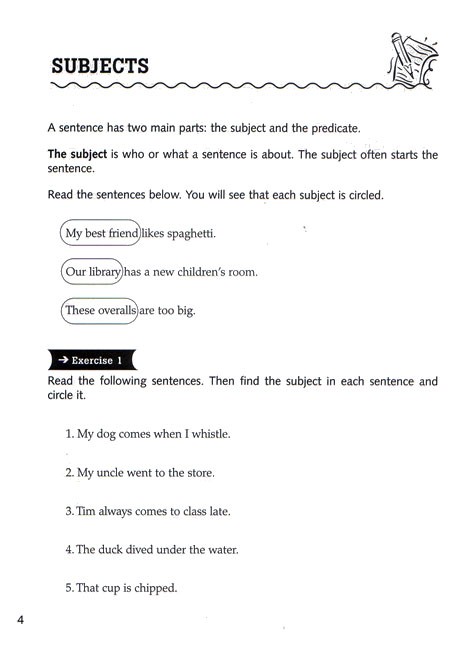 SUBJECTS

A sentence has two main parts: the subject and the predicate.

The subject is who or what a sentence is about. The subject often starts the sentence.

Read the sentences below. You will see that each subject is circled.

My best friend likes spaghetti.

Our library has a new children's room.

These overalls are too big.

→ Exercise 1

Read the following sentences. Then find the subject in each sentence and circle it.

1. My dog comes when I whistle.

2. My uncle went to the store.

3. Tim always comes to class late.

4. The duck dived under the water.

5. That cup is chipped.

4